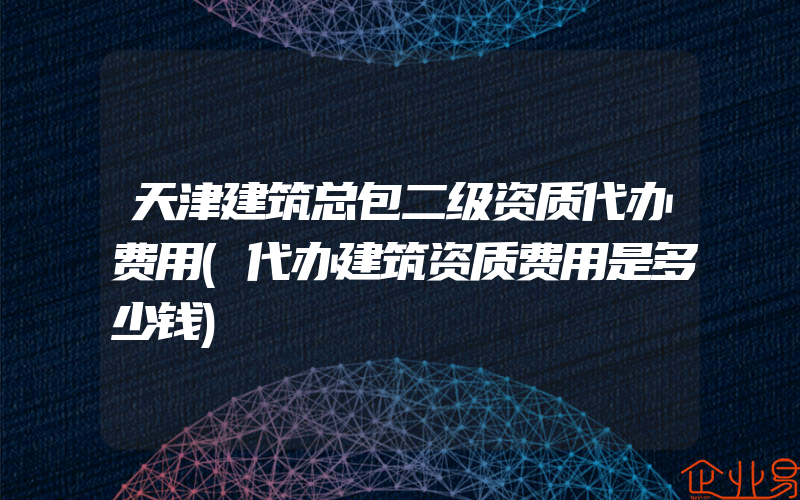 天津建筑总包二级资质代办费用(代办建筑资质费用是多少钱)

企业易